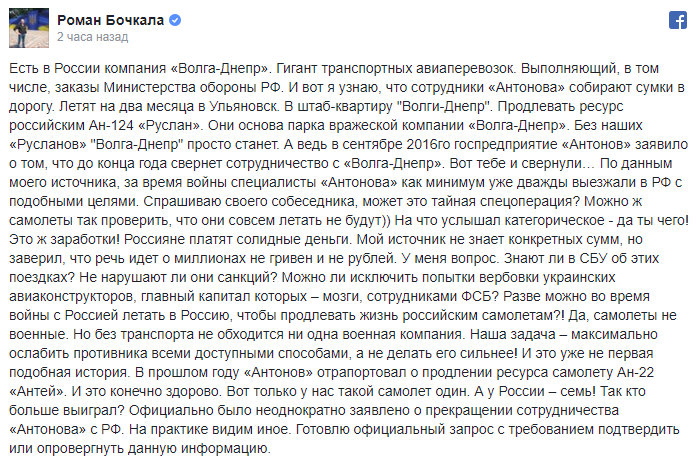 Роман Бочкала
2 часа назад

Есть в России компания «Волга-Днепр». Гигант транспортных авиаперевозок. Выполняющий, в том числе, заказы Министерства обороны РФ. И вот я узнаю, что сотрудники «Антонова» собирают сумки в дорогу. Летят на два месяца в Ульяновск. В штаб-квартиру "Волги-Днепр". Продлевать ресурс российским Ан-124 «Руслан». Они основа парка вражеской компании «Волга-Днепр». Без наших «Русланов» "Волга-Днепр" просто станет. А ведь в сентябре 2016го госпредприятие «Антонов» заявило о том, что до конца года свернет сотрудничество с «Волга-Днепр». Вот тебе и свернули… По данным моего источника, за время войны специалисты «Антонова» как минимум уже дважды выезжали в РФ с подобными целями. Спрашиваю своего собеседника, может это тайная спецоперация? Можно ж самолеты так проверить, что они совсем летать не будут)) На что услышал категорическое - да ты чего! Это ж заработки! Россияне платят солидные деньги. Мой источник не знает конкретных сумм, но заверил, что речь идет о миллионах не гривен и не рублей. У меня вопрос. Знают ли в СБУ об этих поездках? Не нарушают ли они санкций? Можно ли исключить попытки вербовки украинских авиаконструкторов, главный капитал которых – мозги, сотрудниками ФСБ? Разве можно во время войны с Россией летать в Россию, чтобы продлевать жизнь российским самолетам?! Да, самолеты не военные. Но без транспорта не обходится ни одна военная компания. Наша задача – максимально ослабить противника всеми доступными способами, а не делать его сильнее! И это уже не первая подобная история. В прошлом году «Антонов» отрапортовал о продлении ресурса самолету Ан-22 «Антей». И это конечно здорово. Вот только у нас такой самолет один. А у России – семь! Так кто больше выиграл? Официально было неоднократно заявлено о прекращении сотрудничества «Антонова» с РФ. На практике видим иное. Готовлю официальный запрос с требованием подтвердить или опровергнуть данную информацию.